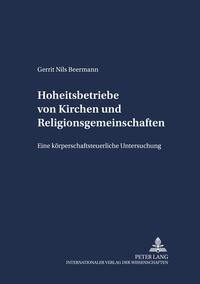 Gerrit Nils Beermann

Hoheitsbetriebe von Kirchen und Religionsgemeinschaften

Eine körperschaftsteuerliche Untersuchung

PETER LANG
INTERNATIONALER VERLAG DER WISSENSCHAFTEN